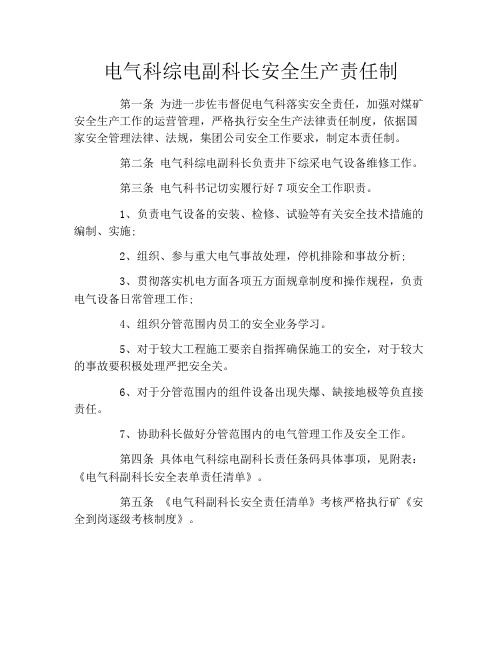 电气科综电副科长安全生产责任制

第一条 为进一步佐韦督促电气科落实安全责任，加强对煤矿安全生产工作的运营管理，严格执行安全生产法律责任制度，依据国家安全管理法律、法规，集团公司安全工作要求，制定本责任制。

第二条 电气科综电副科长负责井下综采电气设备维修工作。

第三条 电气科书记切实履行好 7 项安全工作职责。

1、负责电气设备的安装、检修、试验等有关安全技术措施的编制、实施；

2、组织、参与重大电气事故处理，停机排除和事故分析；

3、贯彻落实机电方面各项五方面规章制度和操作规程，负责电气设备日常管理工作；

4、组织分管范围内员工的安全业务学习。

5、对于较大工程施工要亲自指挥确保施工的安全，对于较大的事故要积极处理严把安全关。

6、对于分管范围内的组件设备出现失爆、缺接地极等负直接责任。

7、协助科长做好分管范围内的电气管理工作及安全工作。

第四条 具体电气科综电副科长责任条码具体事项，见附表：《电气科副科长安全表单责任清单》。

第五条 《电气科副科长安全责任清单》考核严格执行矿《安全到岗逐级考核制度》。